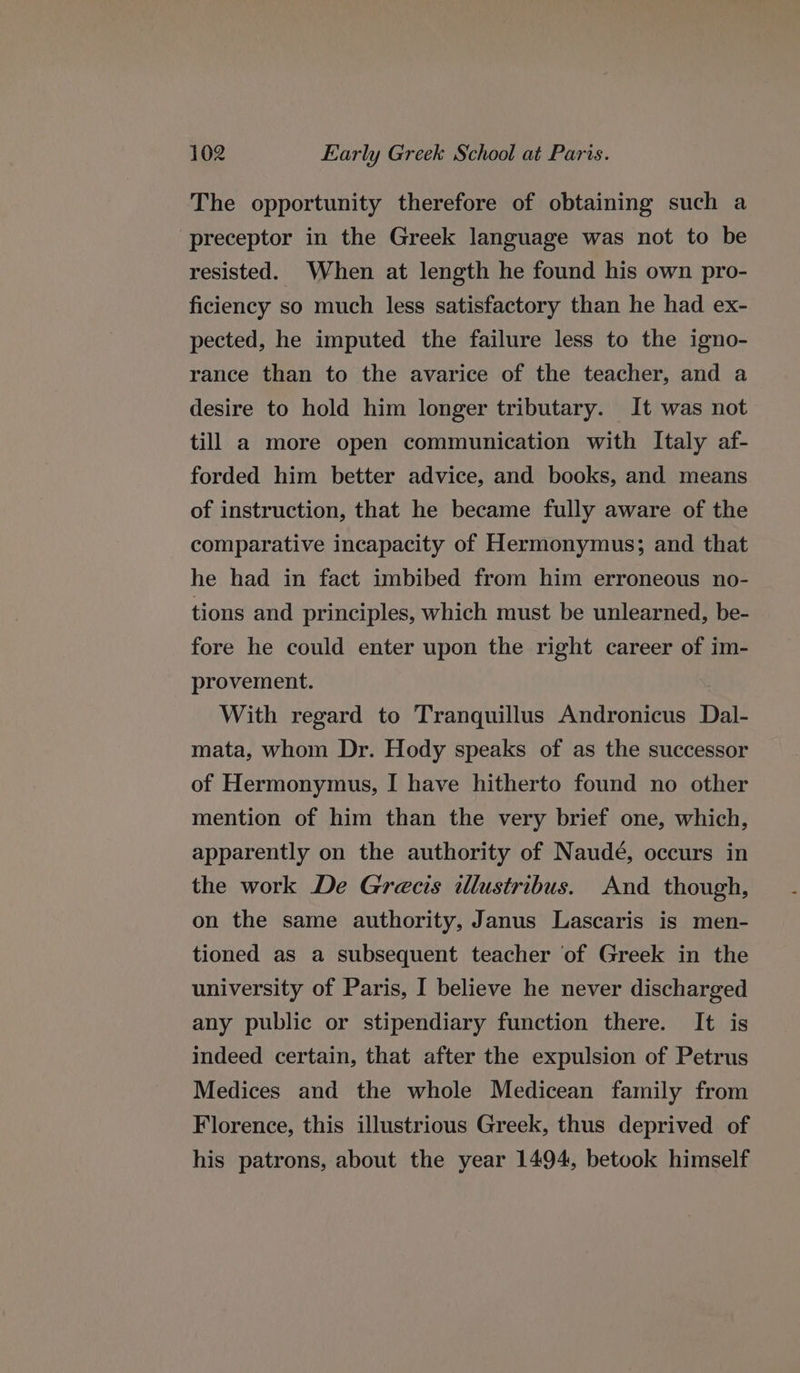 102 Early Greek School at Paris.

The opportunity therefore of obtaining such a preceptor in the Greek language was not to be resisted. When at length he found his own proficiency so much less satisfactory than he had expected, he imputed the failure less to the ignorance than to the avarice of the teacher, and a desire to hold him longer tributary. It was not till a more open communication with Italy afforded him better advice, and books, and means of instruction, that he became fully aware of the comparative incapacity of Hermonymus; and that he had in fact imbibed from him erroneous notions and principles, which must be unlearned, before he could enter upon the right career of improvement.

With regard to Tranquillus Andronicus Dalmata, whom Dr. Hody speaks of as the successor of Hermonymus, I have hitherto found no other mention of him than the very brief one, which, apparently on the authority of Naudé, occurs in the work De Græcis illustribus. And though, on the same authority, Janus Lascaris is mentioned as a subsequent teacher of Greek in the university of Paris, I believe he never discharged any public or stipendiary function there. It is indeed certain, that after the expulsion of Petrus Medices and the whole Medicean family from Florence, this illustrious Greek, thus deprived of his patrons, about the year 1494, betook himself